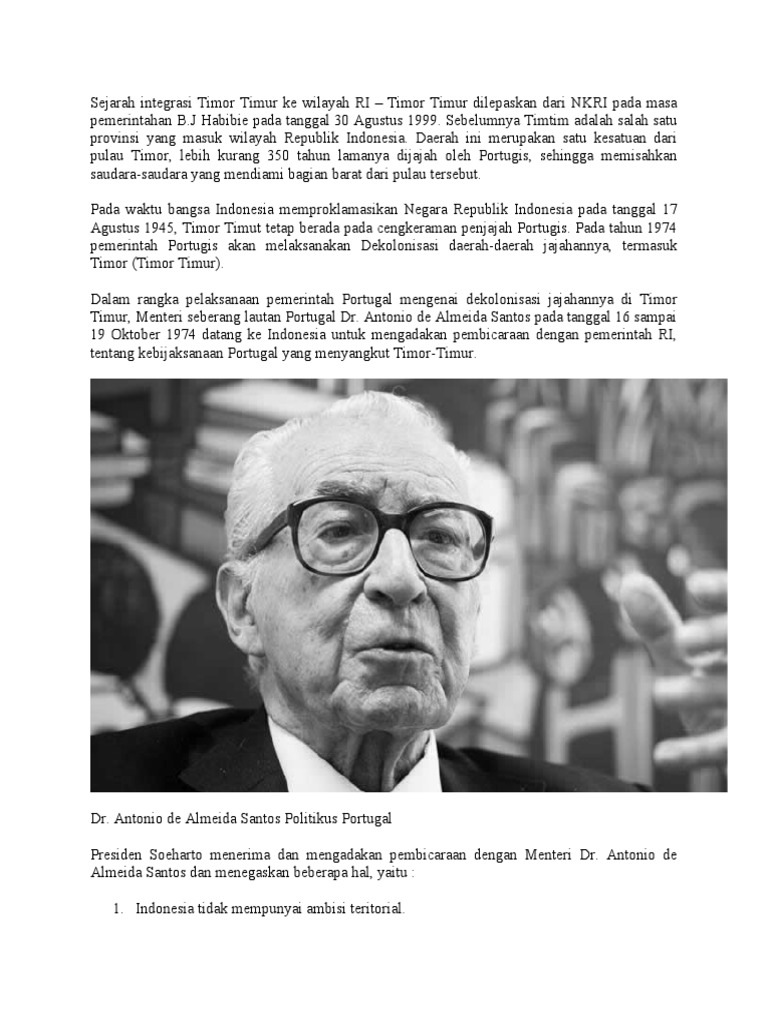 Sejarah integrasi Timor Timur ke wilayah RI – Timor Timur dilepaskan dari NKRI pada masa pemerintahan B.J Habibie pada tanggal 30 Agustus 1999. Sebelumnya Timtim adalah salah satu provinsi yang masuk wilayah Republik Indonesia. Daerah ini merupakan satu kesatuan dari pulau Timor, lebih kurang 350 tahun lamanya dijajah oleh Portugis, sehingga memisahkan saudara-saudara yang mendiami bagian barat dari pulau tersebut.

Pada waktu bangsa Indonesia memproklamasikan Negara Republik Indonesia pada tanggal 17 Agustus 1945, Timor Timut tetap berada pada cengkeraman penjajah Portugis. Pada tahun 1974 pemerintah Portugis akan melaksanakan Dekolonisasi daerah-daerah jajahannya, termasuk Timor (Timor Timur).

Dalam rangka pelaksanaan pemerintah Portugal mengenai dekolonisasi jajahannya di Timor Timur, Menteri seberang lautan Portugal Dr. Antonio de Almeida Santos pada tanggal 16 sampai 19 Oktober 1974 datang ke Indonesia untuk mengadakan pembicaraan dengan pemerintah RI, tentang kebijaksanaan Portugal yang menyangkut Timor-Timur.

Dr. Antonio de Almeida Santos Politikus Portugal

Presiden Soeharto menerima dan mengadakan pembicaraan dengan Menteri Dr. Antonio de Almeida Santos dan menegaskan beberapa hal, yaitu :

1. Indonesia tidak mempunyai ambisi teritorial.